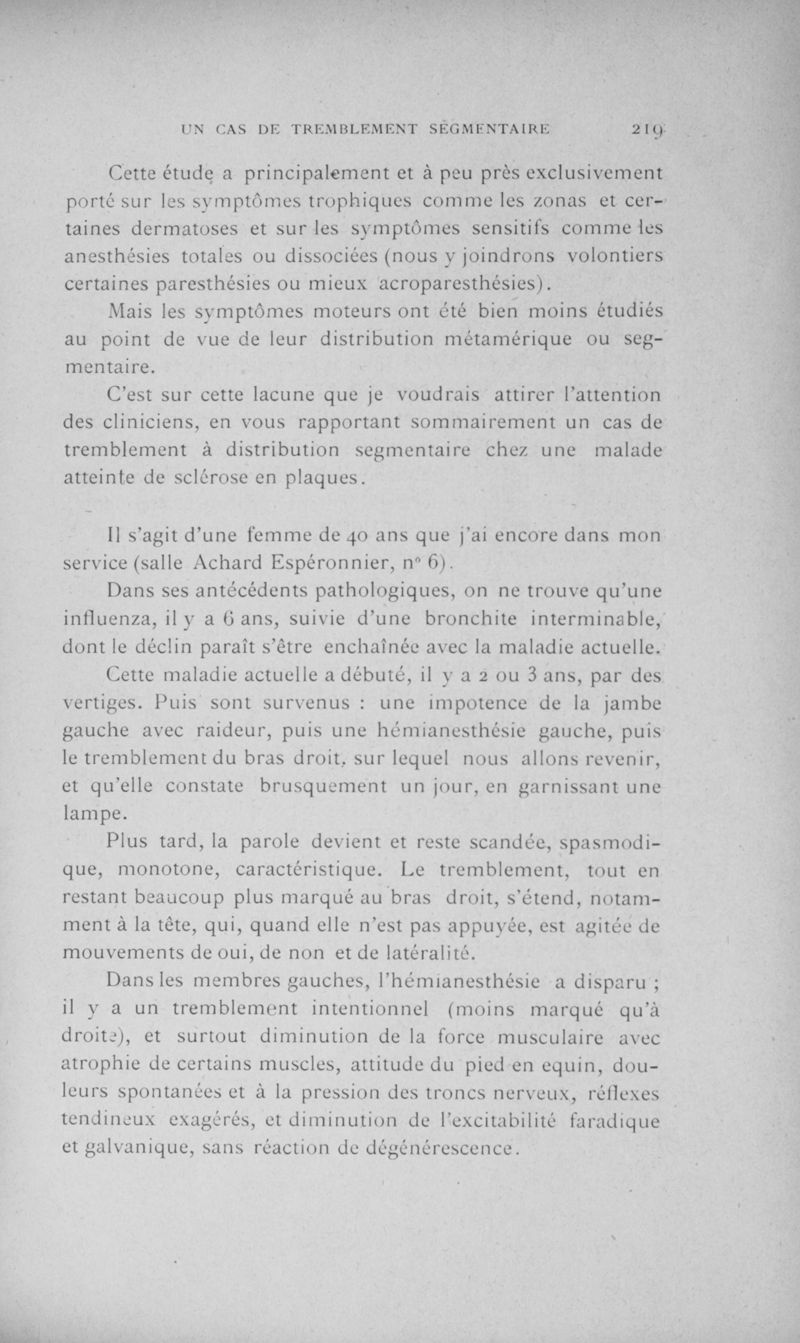 UN CAS DE TREMBLEMENT SEGMENTAIRE 219

Cette étude a principalement et à peu près exclusivement porté sur les symptômes trophiques comme les zonas et certaines dermatoses et sur les symptômes sensitifs comme les anesthésies totales ou dissociées (nous y joindrons volontiers certaines paresthésies ou mieux acroparesthésies).

Mais les symptômes moteurs ont été bien moins étudiés au point de vue de leur distribution métamérique ou segmentaire.

C'est sur cette lacune que je voudrais attirer l'attention des cliniciens, en vous rapportant sommairement un cas de tremblement à distribution segmentaire chez une malade atteinte de sclérose en plaques.

Il s'agit d'une femme de 40 ans que j'ai encore dans mon service (salle Achard Espéronnier, n° 6).

Dans ses antécédents pathologiques, on ne trouve qu'une influenza, il y a 6 ans, suivie d'une bronchite interminable, dont le déclin paraît s'être enchaînée avec la maladie actuelle.

Cette maladie actuelle a débuté, il y a 2 ou 3 ans, par des vertiges. Puis sont survenus : une impotence de la jambe gauche avec raideur, puis une hémianesthésie gauche, puis le tremblement du bras droit, sur lequel nous allons revenir, et qu'elle constate brusquement un jour, en garnissant une lampe.

Plus tard, la parole devient et reste scandée, spasmodique, monotone, caractéristique. Le tremblement, tout en restant beaucoup plus marqué au bras droit, s'étend, notamment à la tête, qui, quand elle n'est pas appuyée, est agitée de mouvements de oui, de non et de latéralité.

Dans les membres gauches, l'hémianesthésie a disparu ; il y a un tremblement intentionnel (moins marqué qu'à droite), et surtout diminution de la force musculaire avec atrophie de certains muscles, attitude du pied en equin, douleurs spontanées et à la pression des troncs nerveux, réflexes tendineux exagérés, et diminution de l'excitabilité faradique et galvanique, sans réaction de dégénérescence.